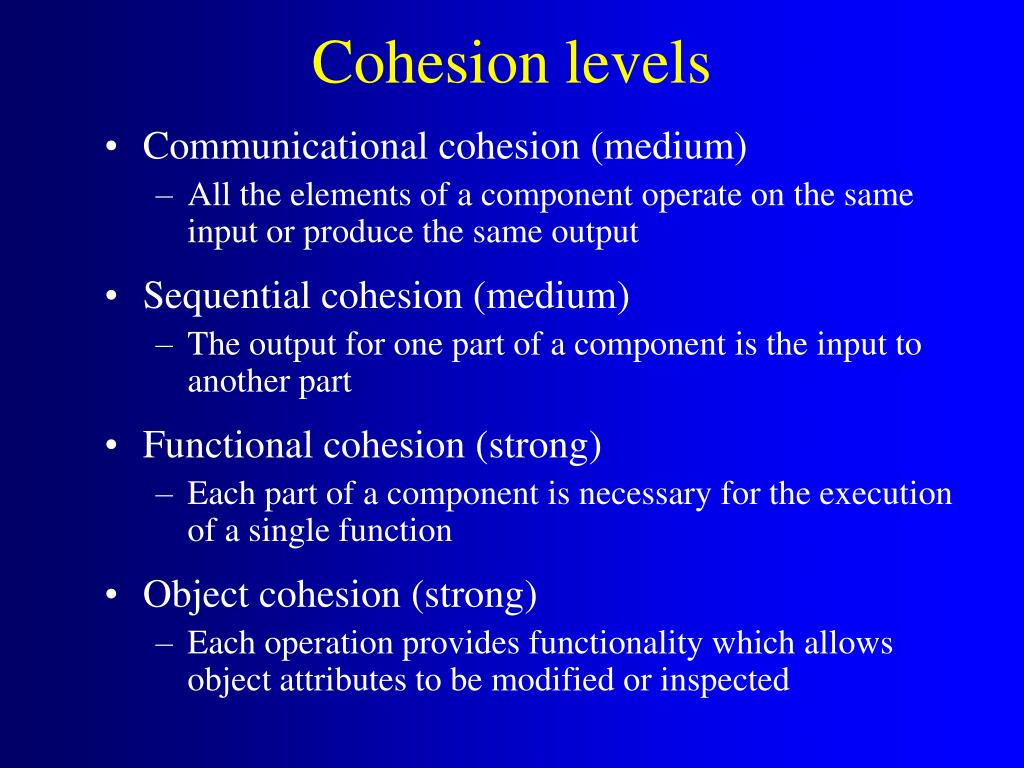 Cohesion levels

• Communicational cohesion (medium)
 – All the elements of a component operate on the same input or produce the same output

• Sequential cohesion (medium)
 – The output for one part of a component is the input to another part

• Functional cohesion (strong)
 – Each part of a component is necessary for the execution of a single function

• Object cohesion (strong)
 – Each operation provides functionality which allows object attributes to be modified or inspected